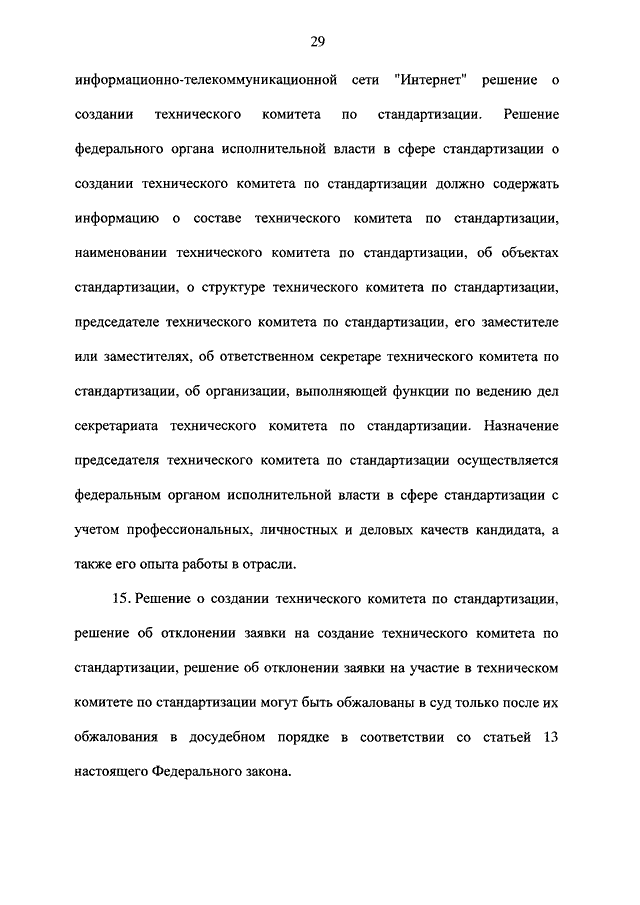 29

информационно-телекоммуникационной сети "Интернет" решение о создании технического комитета по стандартизации. Решение федерального органа исполнительной власти в сфере стандартизации о создании технического комитета по стандартизации должно содержать информацию о составе технического комитета по стандартизации, наименовании технического комитета по стандартизации, об объектах стандартизации, о структуре технического комитета по стандартизации, председателе технического комитета по стандартизации, его заместителе или заместителях, об ответственном секретаре технического комитета по стандартизации, об организации, выполняющей функции по ведению дел секретариата технического комитета по стандартизации. Назначение председателя технического комитета по стандартизации осуществляется федеральным органом исполнительной власти в сфере стандартизации с учетом профессиональных, личностных и деловых качеств кандидата, а также его опыта работы в отрасли.

15. Решение о создании технического комитета по стандартизации, решение об отклонении заявки на создание технического комитета по стандартизации, решение об отклонении заявки на участие в техническом комитете по стандартизации могут быть обжалованы в суд только после их обжалования в досудебном порядке в соответствии со статьей 13 настоящего Федерального закона.